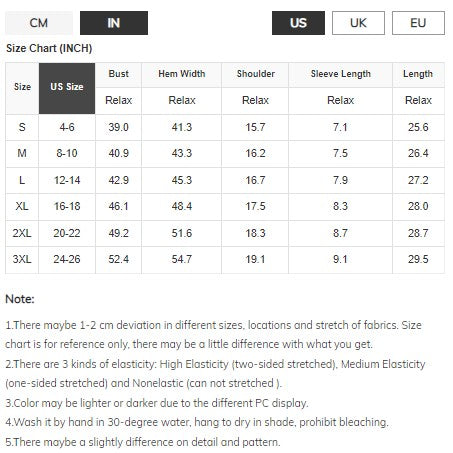 CM IN US UK EU

Size Chart (INCH)

| Size | US Size | Bust | Hem Width | Shoulder | Sleeve Length | Length |
|---|---|---|---|---|---|---|
| | | Relax | Relax | Relax | Relax | Relax |
| S | 4-6 | 39.0 | 41.3 | 15.7 | 7.1 | 25.6 |
| M | 8-10 | 40.9 | 43.3 | 16.2 | 7.5 | 26.4 |
| L | 12-14 | 42.9 | 45.3 | 16.7 | 7.9 | 27.2 |
| XL | 16-18 | 46.1 | 48.4 | 17.5 | 8.3 | 28.0 |
| 2XL | 20-22 | 49.2 | 51.6 | 18.3 | 8.7 | 28.7 |
| 3XL | 24-26 | 52.4 | 54.7 | 19.1 | 9.1 | 29.5 |

Note:

1.There maybe 1-2 cm deviation in different sizes, locations and stretch of fabrics. Size chart is for reference only, there may be a little difference with what you get.
2.There are 3 kinds of elasticity: High Elasticity (two-sided stretched), Medium Elasticity (one-sided stretched) and Nonelastic (can not stretched ).
3.Color may be lighter or darker due to the different PC display.
4.Wash it by hand in 30-degree water, hang to dry in shade, prohibit bleaching.
5.There maybe a slightly difference on detail and pattern.